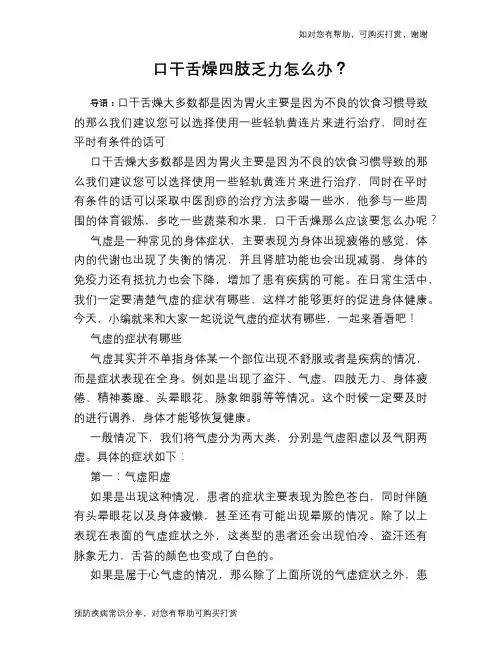 如对您有帮助，可购买打赏，谢谢

口干舌燥四肢乏力怎么办？

导语：口干舌燥大多数都是因为胃火主要是因为不良的饮食习惯导致的那么我们建议您可以选择使用一些轻轨黄连片来进行治疗，同时在平时有条件的话可

口干舌燥大多数都是因为胃火主要是因为不良的饮食习惯导致的那么我们建议您可以选择使用一些轻轨黄连片来进行治疗，同时在平时有条件的话可以采取中医刮痧的治疗方法多喝一些水，他参与一些周围的体育锻炼，多吃一些蔬菜和水果，口干舌燥那么应该要怎么办呢？

气虚是一种常见的身体症状，主要表现为身体出现疲倦的感觉，体内的代谢也出现了失衡的情况，并且肾脏功能也会出现减弱，身体的免疫力还有抵抗力也会下降，增加了患有疾病的可能。在日常生活中，我们一定要清楚气虚的症状有哪些，这样才能够更好的促进身体健康。今天，小编就来和大家一起说说气虚的症状有哪些，一起来看看吧！

气虚的症状有哪些

气虚其实并不单指身体某一个部位出现不舒服或者是疾病的情况，而是症状表现在全身。例如是出现了盗汗、气虚、四肢无力、身体疲倦、精神萎靡、头晕眼花、脉象细弱等等情况。这个时候一定要及时的进行调养，身体才能够恢复健康。

一般情况下，我们将气虚分为两大类，分别是气虚阳虚以及气阴两虚。具体的症状如下：

第一：气虚阳虚

如果是出现这种情况，患者的症状主要表现为脸色苍白，同时伴随有头晕眼花以及身体疲懒，甚至还有可能出现晕厥的情况。除了以上表现在表面的气虚症状之外，这类型的患者还会出现怕冷、盗汗还有脉象无力，舌苔的颜色也变成了白色的。

如果是属于心气虚的情况，那么除了上面所说的气虚症状之外，患

预防疾病常识分享，对您有帮助可购买打赏